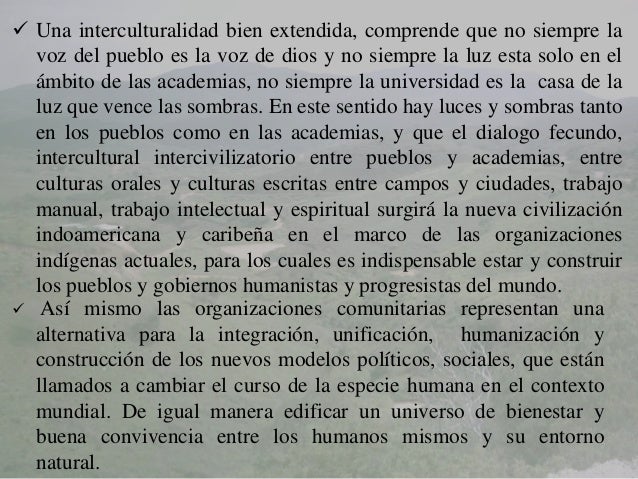 ✓ Una interculturalidad bien extendida, comprende que no siempre la voz del pueblo es la voz de dios y no siempre la luz esta solo en el ámbito de las academias, no siempre la universidad es la casa de la luz que vence las sombras. En este sentido hay luces y sombras tanto en los pueblos como en las academias, y que el dialogo fecundo, intercultural intercivilizatorio entre pueblos y academias, entre culturas orales y culturas escritas entre campos y ciudades, trabajo manual, trabajo intelectual y espiritual surgirá la nueva civilización indoamericana y caribeña en el marco de las organizaciones indígenas actuales, para los cuales es indispensable estar y construir los pueblos y gobiernos humanistas y progresistas del mundo.

✓ Así mismo las organizaciones comunitarias representan una alternativa para la integración, unificación, humanización y construcción de los nuevos modelos políticos, sociales, que están llamados a cambiar el curso de la especie humana en el contexto mundial. De igual manera edificar un universo de bienestar y buena convivencia entre los humanos mismos y su entorno natural.